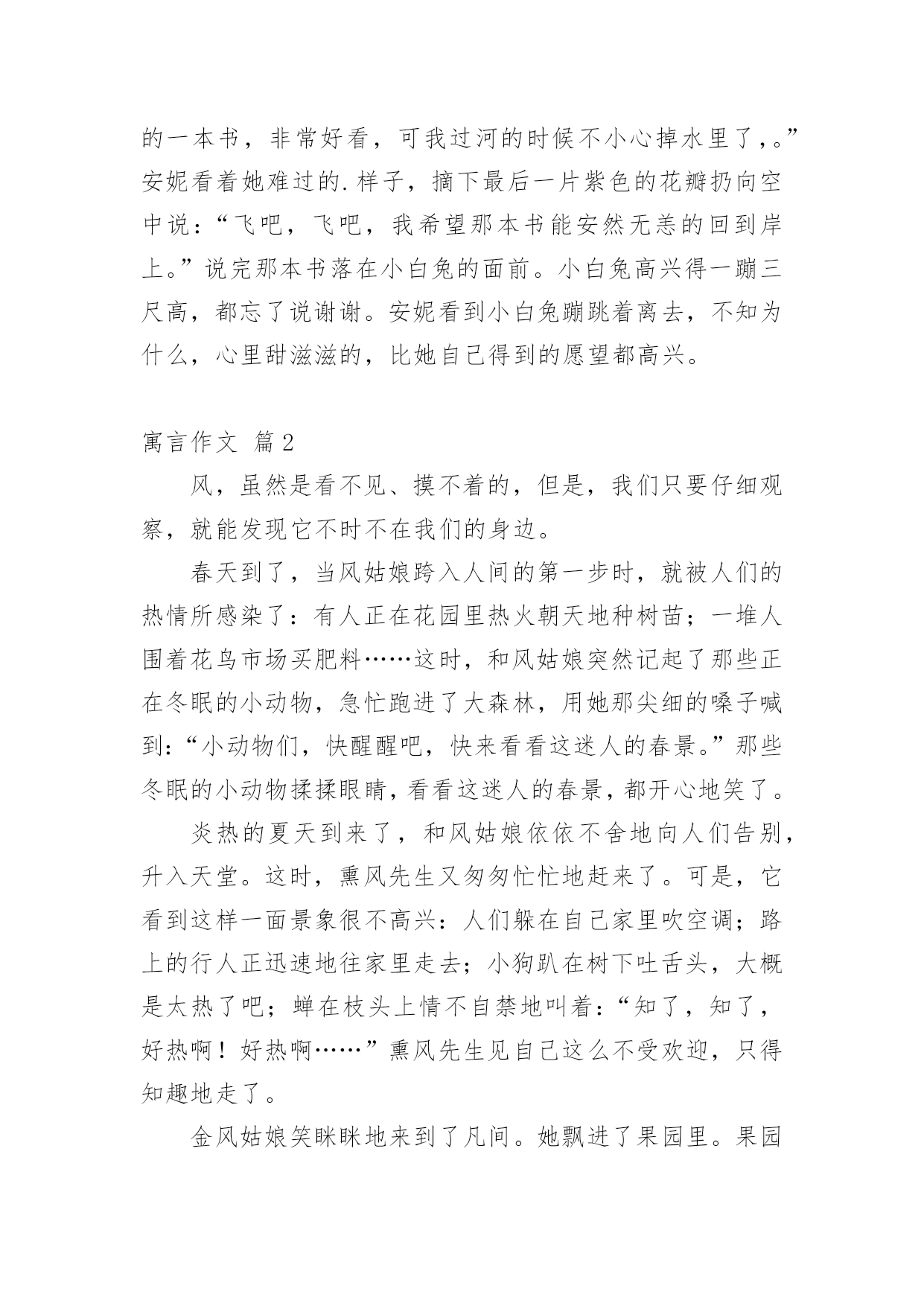 的一本书，非常好看，可我过河的时候不小心掉水里了，。”安妮看着她难过的.样子，摘下最后一片紫色的花瓣扔向空中说：“飞吧，飞吧，我希望那本书能安然无恙的回到岸上。”说完那本书落在小白兔的面前。小白兔高兴得一蹦三尺高，都忘了说谢谢。安妮看到小白兔蹦跳着离去，不知为什么，心里甜滋滋的，比她自己得到的愿望都高兴。

寓言作文 篇2

风，虽然是看不见、摸不着的，但是，我们只要仔细观察，就能发现它不时不在我们的身边。

春天到了，当风姑娘跨入人间的第一步时，就被人们的热情所感染了：有人正在花园里热火朝天地种树苗；一堆人围着花鸟市场买肥料……这时，和风姑娘突然记起了那些正在冬眠的小动物，急忙跑进了大森林，用她那尖细的嗓子喊到：“小动物们，快醒醒吧，快来看看这迷人的春景。”那些冬眠的小动物揉揉眼睛，看看这迷人的春景，都开心地笑了。

炎热的夏天到来了，和风姑娘依依不舍地向人们告别，升入天堂。这时，熏风先生又匆匆忙忙地赶来了。可是，它看到这样一面景象很不高兴：人们躲在自己家里吹空调；路上的行人正迅速地往家里走去；小狗趴在树下吐舌头，大概是太热了吧；蝉在枝头上情不自禁地叫着：“知了，知了，好热啊！好热啊……”熏风先生见自己这么不受欢迎，只得知趣地走了。

金风姑娘笑眯眯地来到了凡间。她飘进了果园里。果园